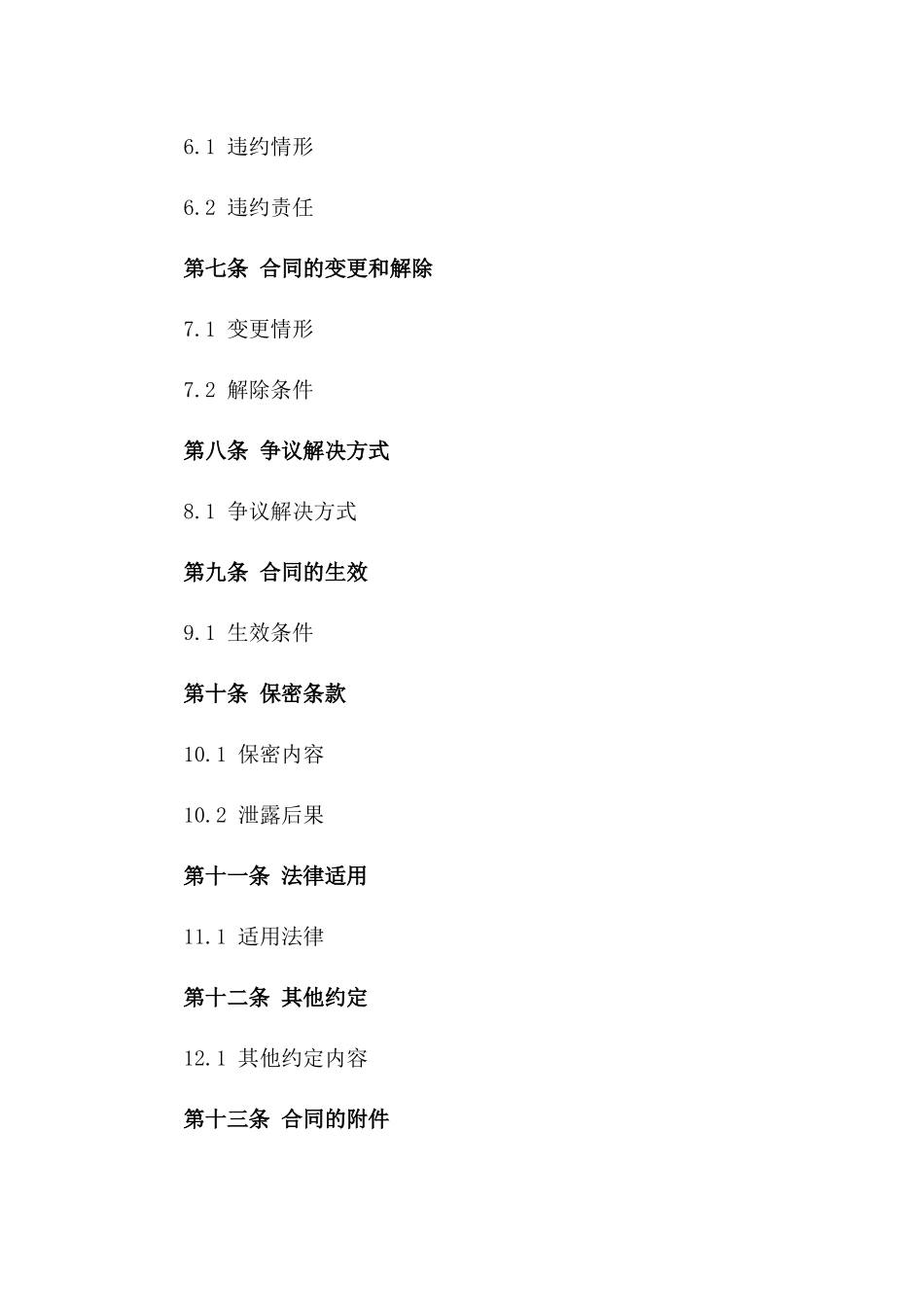 6.1 违约情形

6.2 违约责任

第七条 合同的变更和解除

7.1 变更情形

7.2 解除条件

第八条 争议解决方式

8.1 争议解决方式

第九条 合同的生效

9.1 生效条件

第十条 保密条款

10.1 保密内容

10.2 泄露后果

第十一条 法律适用

11.1 适用法律

第十二条 其他约定

12.1 其他约定内容

第十三条 合同的附件